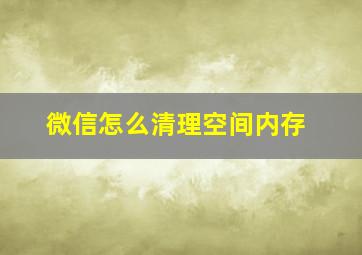 微信怎么清理空间内存